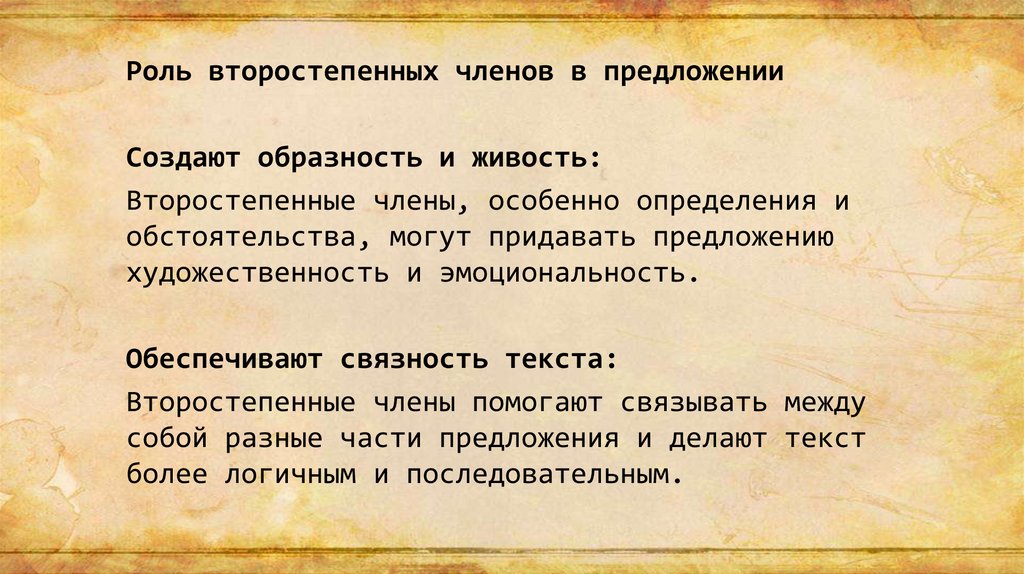 Роль второстепенных членов в предложении

Создают образность и живость:

Второстепенные члены, особенно определения и обстоятельства, могут придавать предложению художественность и эмоциональность.

Обеспечивают связность текста:

Второстепенные члены помогают связывать между собой разные части предложения и делают текст более логичным и последовательным.